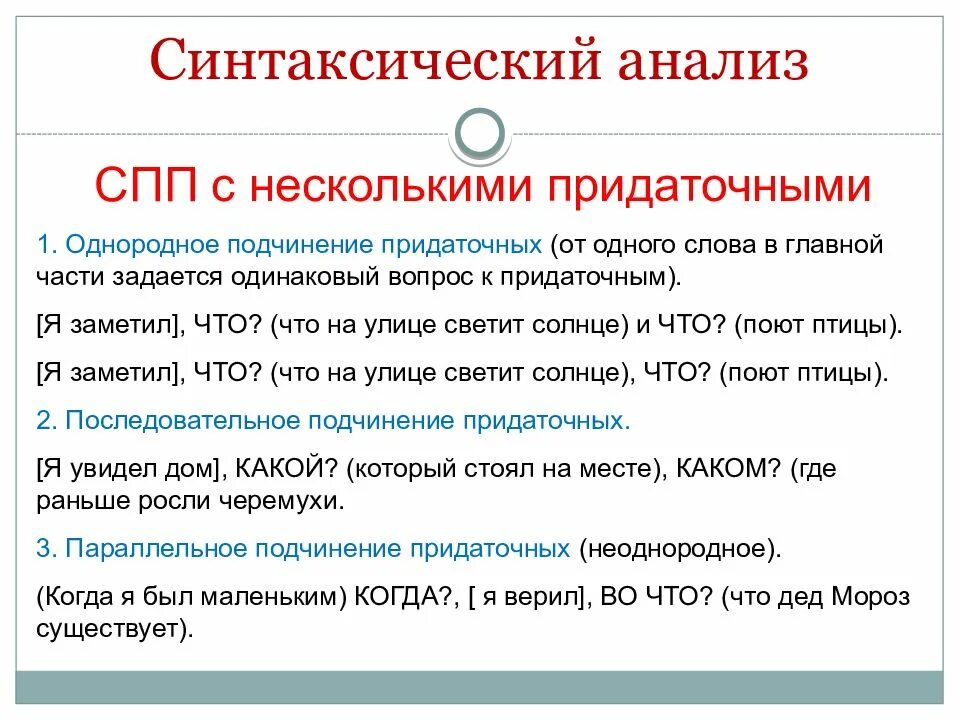 Синтаксический анализ

СПП с несколькими придаточными

1. Однородное подчинение придаточных (от одного слова в главной части задается одинаковый вопрос к придаточным).

[Я заметил], ЧТО? (что на улице светит солнце) и ЧТО? (поют птицы).

[Я заметил], ЧТО? (что на улице светит солнце), ЧТО? (поют птицы).

2. Последовательное подчинение придаточных.

[Я увидел дом], КАКОЙ? (который стоял на месте), КАКОМ? (где раньше росли черемухи.

3. Параллельное подчинение придаточных (неоднородное).

(Когда я был маленьким) КОГДА?, [ я верил], ВО ЧТО? (что дед Мороз существует).